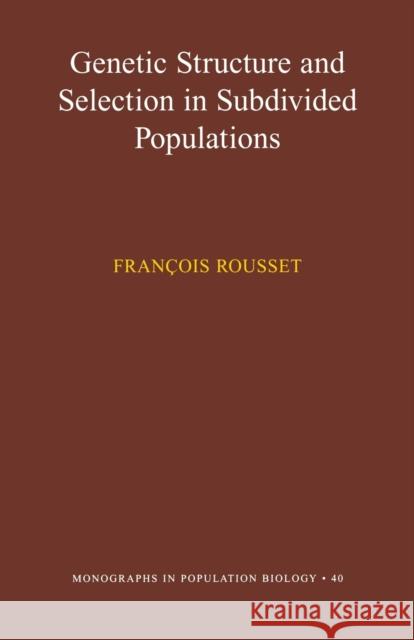 Genetic Structure and Selection in Subdivided Populations

FRANÇOIS ROUSSET

MONOGRAPHS IN POPULATION BIOLOGY • 40